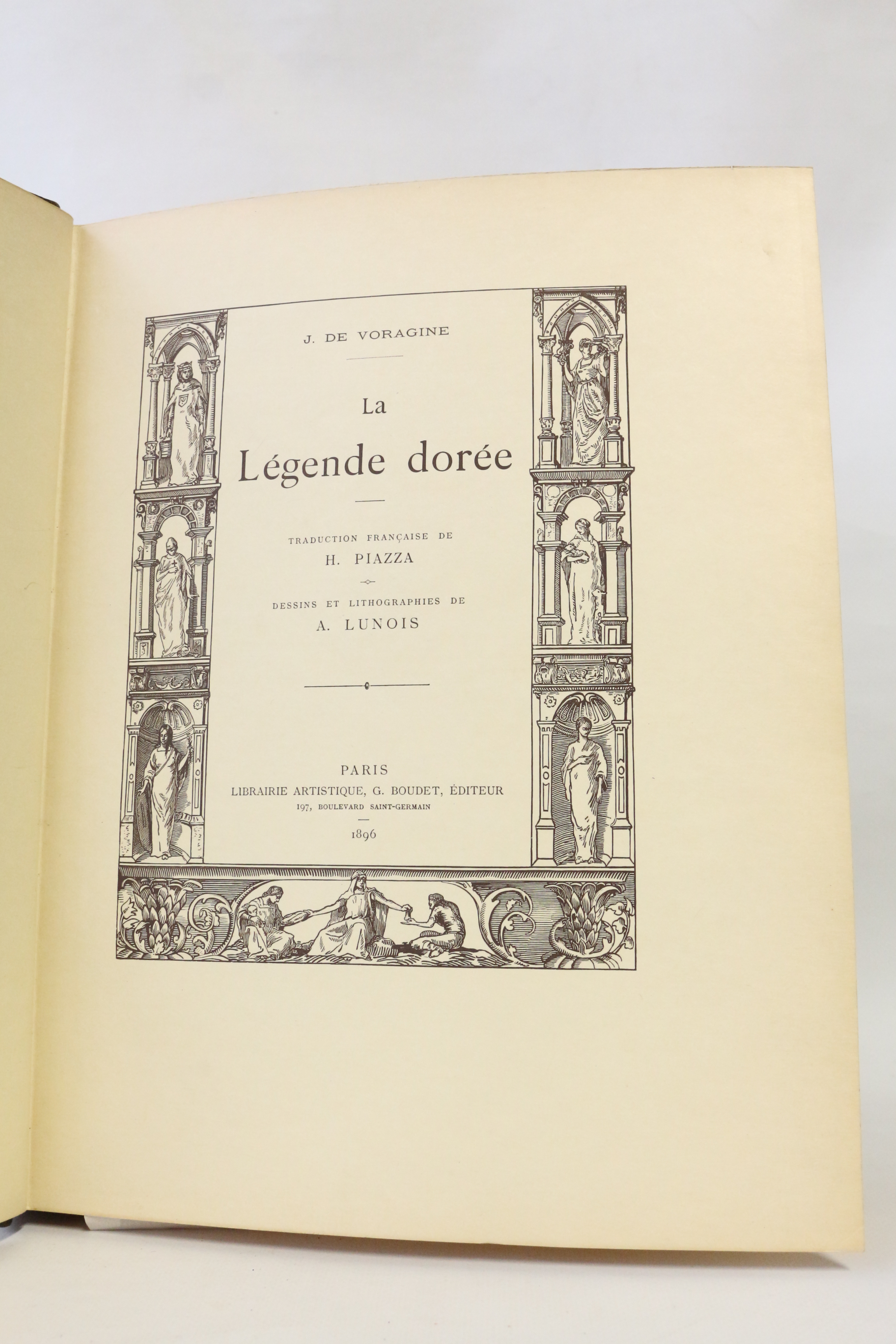 J. DE VORAGINE

La
Légende dorée

TRADUCTION FRANÇAISE DE
H. PIAZZA

DESSINS ET LITHOGRAPHIES DE
A. LUNOIS

PARIS
LIBRAIRIE ARTISTIQUE, G. BOUDET, ÉDITEUR
197, BOULEVARD SAINT-GERMAIN

1896